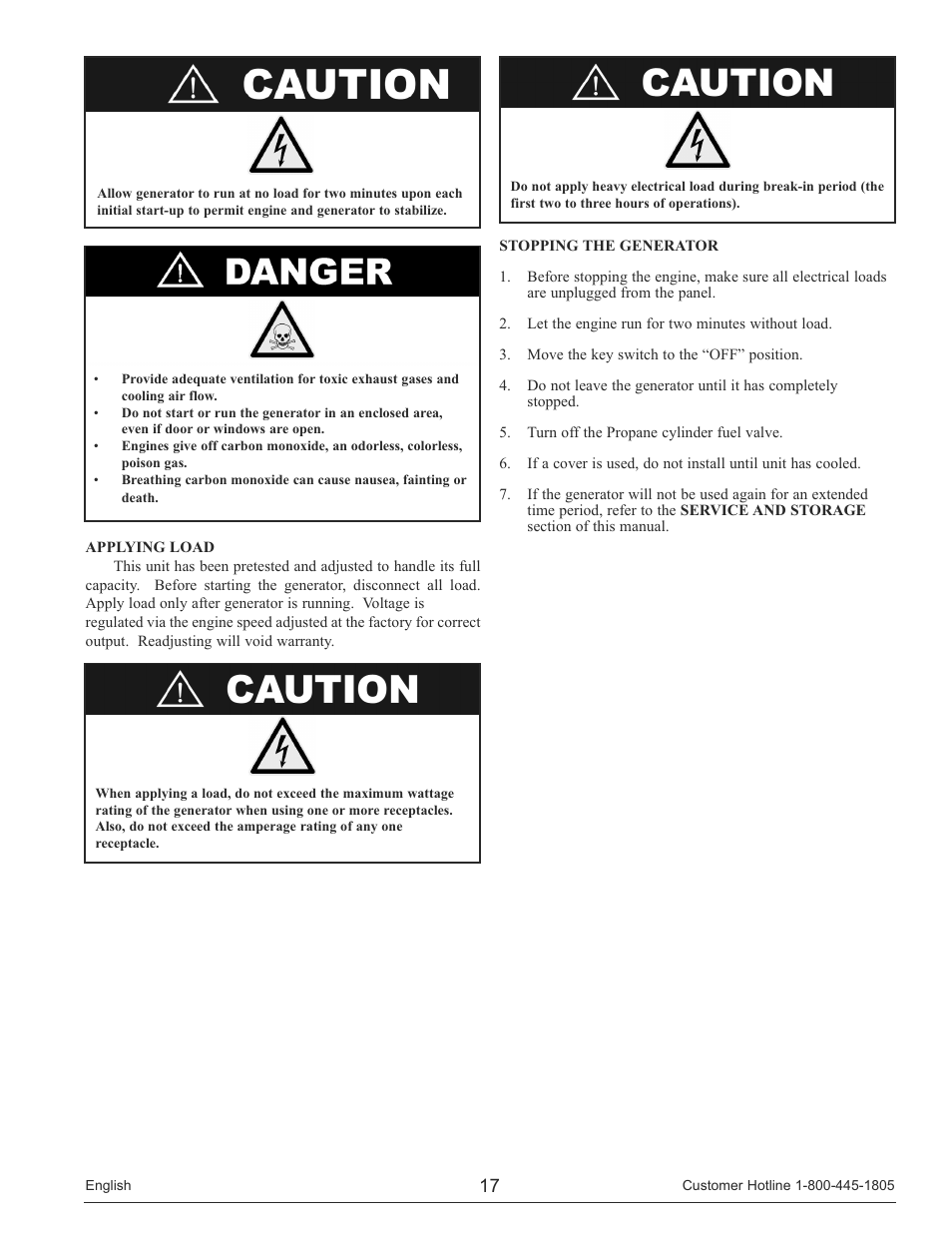 CAUTION

Allow generator to run at no load for two minutes upon each initial start-up to permit engine and generator to stabilize.

DANGER

• Provide adequate ventilation for toxic exhaust gases and cooling air flow.
• Do not start or run the generator in an enclosed area, even if door or windows are open.
• Engines give off carbon monoxide, an odorless, colorless, poison gas.
• Breathing carbon monoxide can cause nausea, fainting or death.

APPLYING LOAD

This unit has been pretested and adjusted to handle its full capacity. Before starting the generator, disconnect all load. Apply load only after generator is running. Voltage is regulated via the engine speed adjusted at the factory for correct output. Readjusting will void warranty.

CAUTION

When applying a load, do not exceed the maximum wattage rating of the generator when using one or more receptacles. Also, do not exceed the amperage rating of any one receptacle.

CAUTION

Do not apply heavy electrical load during break-in period (the first two to three hours of operations).

STOPPING THE GENERATOR

1. Before stopping the engine, make sure all electrical loads are unplugged from the panel.

2. Let the engine run for two minutes without load.

3. Move the key switch to the “OFF” position.

4. Do not leave the generator until it has completely stopped.

5. Turn off the Propane cylinder fuel valve.

6. If a cover is used, do not install until unit has cooled.

7. If the generator will not be used again for an extended time period, refer to the SERVICE AND STORAGE section of this manual.

English 17 Customer Hotline 1-800-445-1805